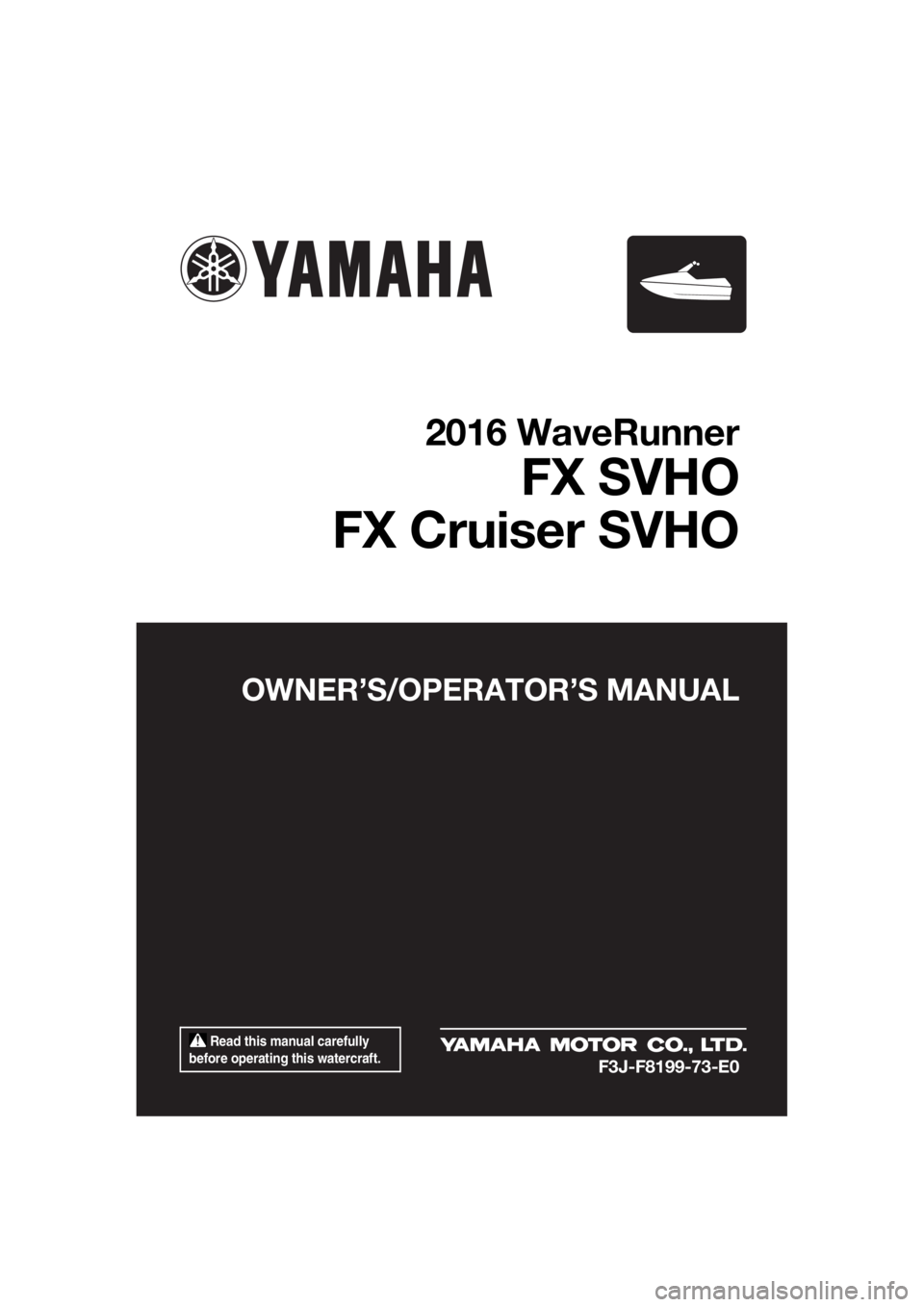 YAMAHA

2016 WaveRunner
FX SVHO
FX Cruiser SVHO

OWNER'S/OPERATOR'S MANUAL

Read this manual carefully before operating this watercraft.

YAMAHA MOTOR CO., LTD.
F3J-F8199-73-E0

carmanualsonline.info